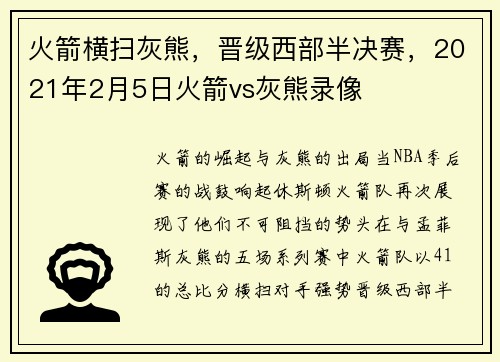 火箭横扫灰熊，晋级西部半决赛，2021年2月5日火箭vs灰熊录像

火箭的崛起与灰熊的出局当NBA季后赛的战鼓响起休斯顿火箭队再次展现了他们不可阻挡的势头在与孟菲斯灰熊的五场系列赛中火箭队以41的总比分横扫对手强势晋级西部半